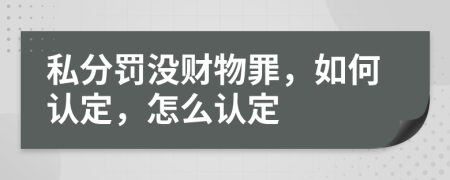 私分罚没财物罪，如何认定，怎么认定